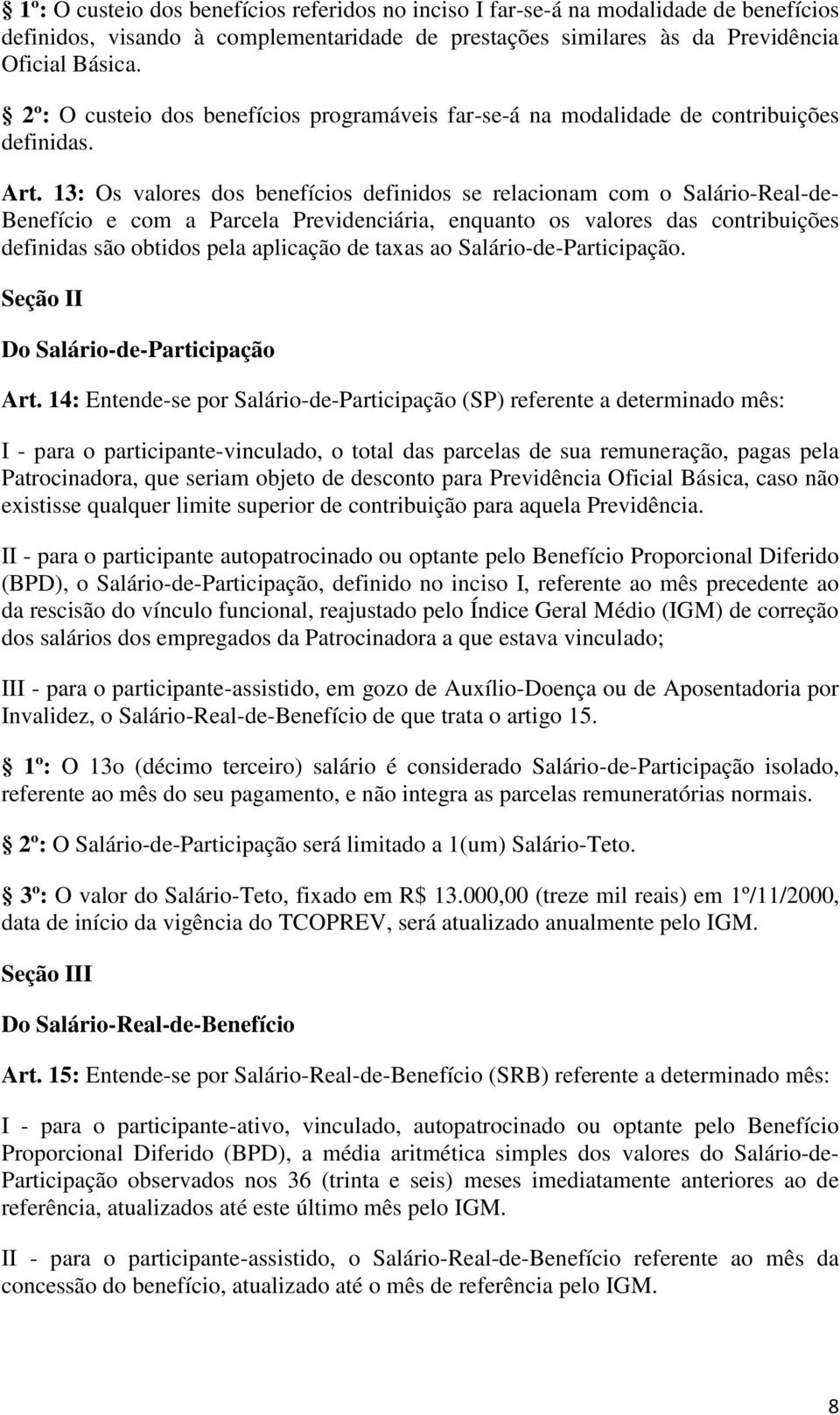 § 1º: O custeio dos benefícios referidos no inciso I far-se-á na modalidade de benefícios definidos, visando à complementaridade de prestações similares às da Previdência Oficial Básica.

§ 2º: O custeio dos benefícios programáveis far-se-á na modalidade de contribuições definidas.

Art. 13: Os valores dos benefícios definidos se relacionam com o Salário-Real-de-Benefício e com a Parcela Previdenciária, enquanto os valores das contribuições definidas são obtidos pela aplicação de taxas ao Salário-de-Participação.

Seção II

Do Salário-de-Participação

Art. 14: Entende-se por Salário-de-Participação (SP) referente a determinado mês:

I - para o participante-vinculado, o total das parcelas de sua remuneração, pagas pela Patrocinadora, que seriam objeto de desconto para Previdência Oficial Básica, caso não existisse qualquer limite superior de contribuição para aquela Previdência.

II - para o participante autopatrocinado ou optante pelo Benefício Proporcional Diferido (BPD), o Salário-de-Participação, definido no inciso I, referente ao mês precedente ao da rescisão do vínculo funcional, reajustado pelo Índice Geral Médio (IGM) de correção dos salários dos empregados da Patrocinadora a que estava vinculado;

III - para o participante-assistido, em gozo de Auxílio-Doença ou de Aposentadoria por Invalidez, o Salário-Real-de-Benefício de que trata o artigo 15.

§ 1º: O 13o (décimo terceiro) salário é considerado Salário-de-Participação isolado, referente ao mês do seu pagamento, e não integra as parcelas remuneratórias normais.

§ 2º: O Salário-de-Participação será limitado a 1(um) Salário-Teto.

§ 3º: O valor do Salário-Teto, fixado em R$ 13.000,00 (treze mil reais) em 1º/11/2000, data de início da vigência do TCOPREV, será atualizado anualmente pelo IGM.

Seção III

Do Salário-Real-de-Benefício

Art. 15: Entende-se por Salário-Real-de-Benefício (SRB) referente a determinado mês:

I - para o participante-ativo, vinculado, autopatrocinado ou optante pelo Benefício Proporcional Diferido (BPD), a média aritmética simples dos valores do Salário-de-Participação observados nos 36 (trinta e seis) meses imediatamente anteriores ao de referência, atualizados até este último mês pelo IGM.

II - para o participante-assistido, o Salário-Real-de-Benefício referente ao mês da concessão do benefício, atualizado até o mês de referência pelo IGM.

8